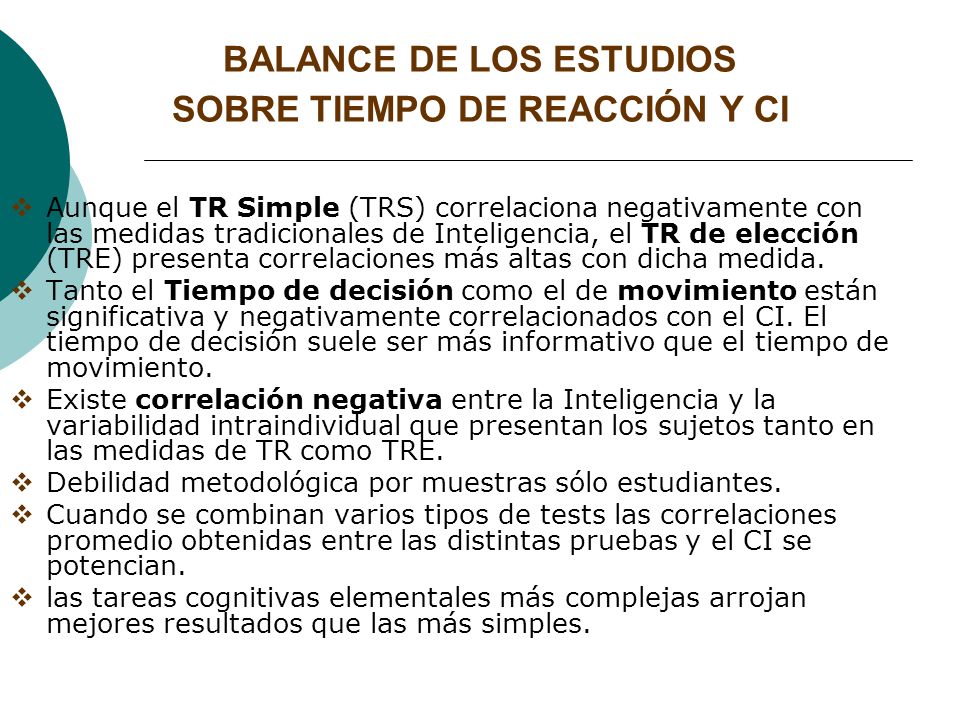 BALANCE DE LOS ESTUDIOS
SOBRE TIEMPO DE REACCIÓN Y CI

❖ Aunque el TR Simple (TRS) correlaciona negativamente con las medidas tradicionales de Inteligencia, el TR de elección (TRE) presenta correlaciones más altas con dicha medida.
❖ Tanto el Tiempo de decisión como el de movimiento están significativa y negativamente correlacionados con el CI. El tiempo de decisión suele ser más informativo que el tiempo de movimiento.
❖ Existe correlación negativa entre la Inteligencia y la variabilidad intraindividual que presentan los sujetos tanto en las medidas de TR como TRE.
❖ Debilidad metodológica por muestras sólo estudiantes.
❖ Cuando se combinan varios tipos de tests las correlaciones promedio obtenidas entre las distintas pruebas y el CI se potencian.
❖ las tareas cognitivas elementales más complejas arrojan mejores resultados que las más simples.